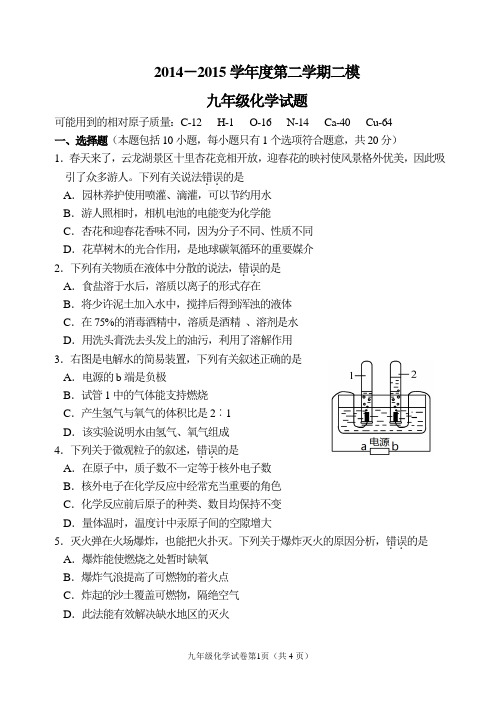 2014－2015 学年度第二学期二模

九年级化学试题

可能用到的相对原子质量：C-12　H-1　O-16　N-14　Ca-40　Cu-64

一、选择题（本题包括 10 小题，每小题只有 1 个选项符合题意，共 20 分）

1．春天来了，云龙湖景区十里杏花竞相开放，迎春花的映衬使风景格外优美，因此吸引了众多游人。下列有关说法错误的是

A．园林养护使用喷灌、滴灌，可以节约用水

B．游人照相时，相机电池的电能变为化学能

C．杏花和迎春花香味不同，因为分子不同、性质不同

D．花草树木的光合作用，是地球碳氧循环的重要媒介

2．下列有关物质在液体中分散的说法，错误的是

A．食盐溶于水后，溶质以离子的形式存在

B．将少许泥土加入水中，搅拌后得到浑浊的液体

C．在 75%的消毒酒精中，溶质是酒精 、溶剂是水

D．用洗头膏洗去头发上的油污，利用了溶解作用

3．右图是电解水的简易装置，下列有关叙述正确的是

A．电源的 b 端是负极

B．试管 1 中的气体能支持燃烧

C．产生氢气与氧气的体积比是 2∶1

D．该实验说明水由氢气、氧气组成

1　2　a　电源　b

4．下列关于微观粒子的叙述，错误的是

A．在原子中，质子数不一定等于核外电子数

B．核外电子在化学反应中经常充当重要的角色

C．化学反应前后原子的种类、数目均保持不变

D．量体温时，温度计中汞原子间的空隙增大

5．灭火弹在火场爆炸，也能把火扑灭。下列关于爆炸灭火的原因分析，错误的是

A．爆炸能使燃烧之处暂时缺氧

B．爆炸气浪提高了可燃物的着火点

C．炸起的沙土覆盖可燃物，隔绝空气

D．此法能有效解决缺水地区的灭火

九年级化学试卷第1页（共 4 页）